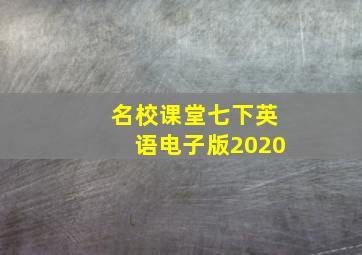 名校课堂七下英语电子版2020